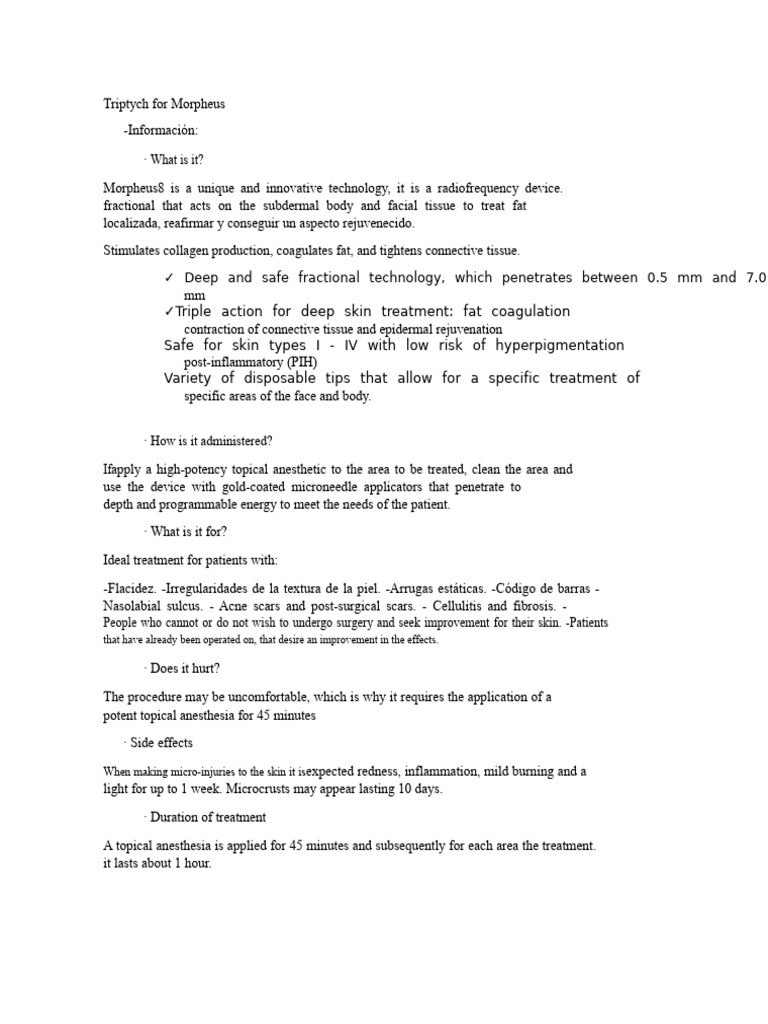 Triptych for Morpheus

-Información:

· What is it?

Morpheus8 is a unique and innovative technology, it is a radiofrequency device. fractional that acts on the subdermal body and facial tissue to treat fat localizada, reafirmar y conseguir un aspecto rejuvenecido.

Stimulates collagen production, coagulates fat, and tightens connective tissue.

✓ Deep and safe fractional technology, which penetrates between 0.5 mm and 7.0 mm

✓Triple action for deep skin treatment: fat coagulation contraction of connective tissue and epidermal rejuvenation

Safe for skin types I - IV with low risk of hyperpigmentation post-inflammatory (PIH)

Variety of disposable tips that allow for a specific treatment of specific areas of the face and body.

· How is it administered?

Ifapply a high-potency topical anesthetic to the area to be treated, clean the area and use the device with gold-coated microneedle applicators that penetrate to depth and programmable energy to meet the needs of the patient.

· What is it for?

Ideal treatment for patients with:

-Flacidez. -Irregularidades de la textura de la piel. -Arrugas estáticas. -Código de barras - Nasolabial sulcus. - Acne scars and post-surgical scars. - Cellulitis and fibrosis. - People who cannot or do not wish to undergo surgery and seek improvement for their skin. -Patients that have already been operated on, that desire an improvement in the effects.

· Does it hurt?

The procedure may be uncomfortable, which is why it requires the application of a potent topical anesthesia for 45 minutes

· Side effects

When making micro-injuries to the skin it isexpected redness, inflammation, mild burning and a light for up to 1 week. Microcrusts may appear lasting 10 days.

· Duration of treatment

A topical anesthesia is applied for 45 minutes and subsequently for each area the treatment. it lasts about 1 hour.